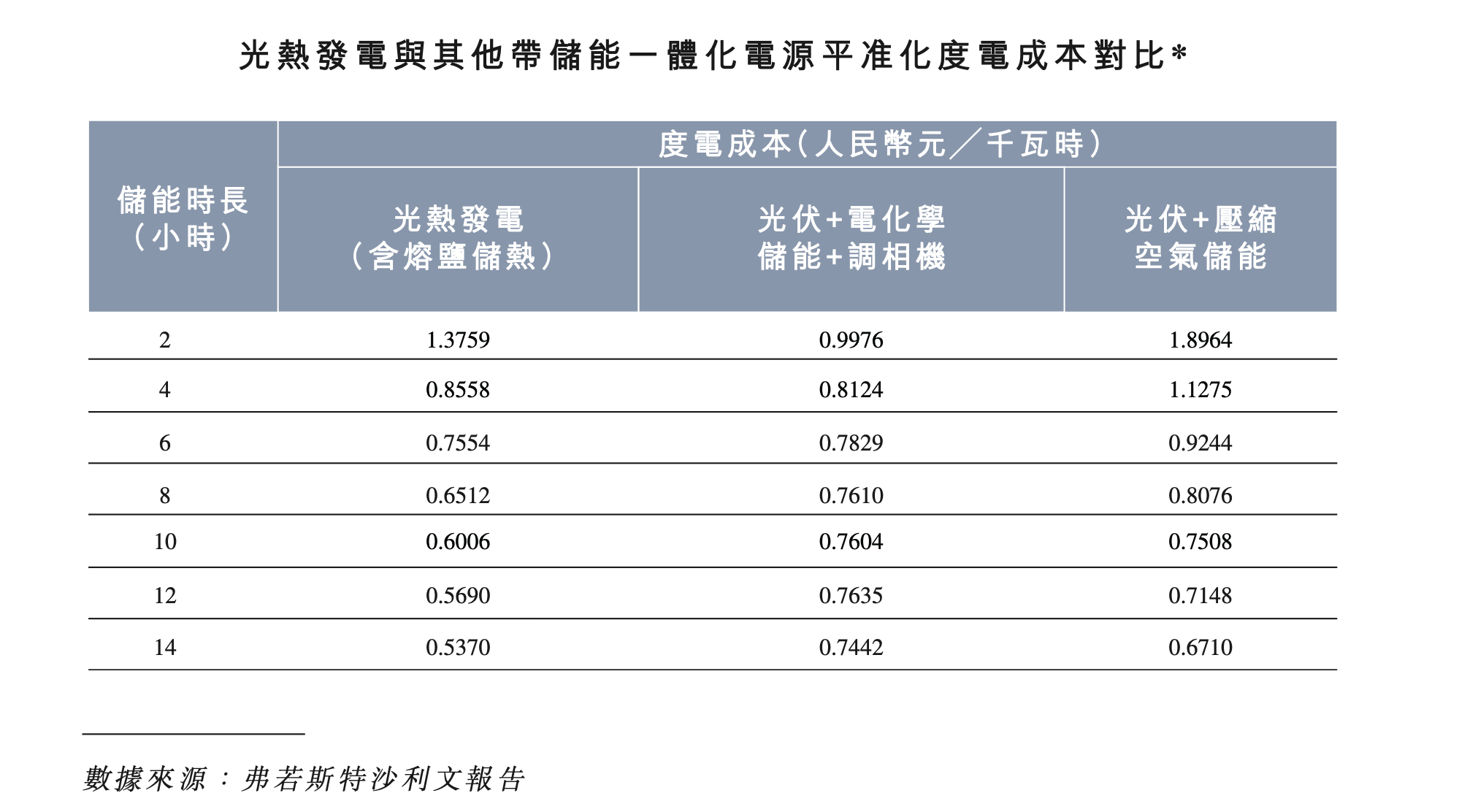 光熱發電與其他帶儲能一體化電源平准化度電成本對比*

| 儲能時長（小時） | 度電成本（人民幣元／千瓦時） | | |
|---|---|---|---|
| | 光熱發電（含熔鹽儲熱） | 光伏+電化學儲能+調相機 | 光伏+壓縮空氣儲能 |
| 2 | 1.3759 | 0.9976 | 1.8964 |
| 4 | 0.8558 | 0.8124 | 1.1275 |
| 6 | 0.7554 | 0.7829 | 0.9244 |
| 8 | 0.6512 | 0.7610 | 0.8076 |
| 10 | 0.6006 | 0.7604 | 0.7508 |
| 12 | 0.5690 | 0.7635 | 0.7148 |
| 14 | 0.5370 | 0.7442 | 0.6710 |

數據來源：弗若斯特沙利文報告